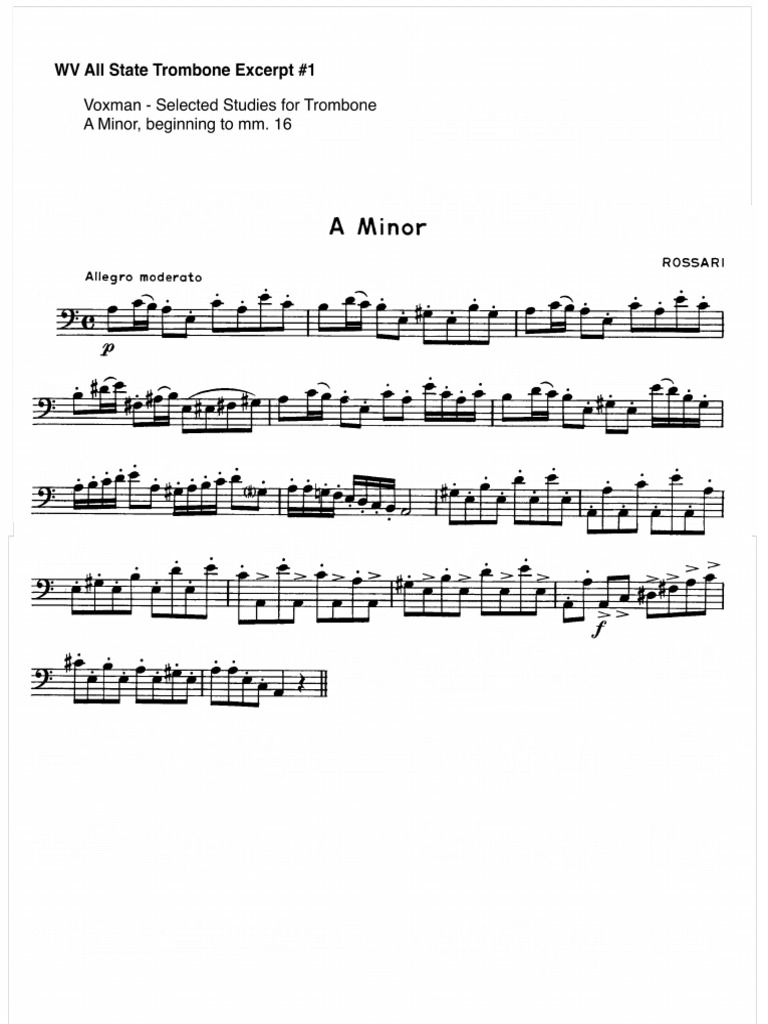 WV All State Trombone Excerpt #1

Voxman - Selected Studies for Trombone
A Minor, beginning to mm. 16

A Minor

ROSSARI

Allegro moderato

p

f